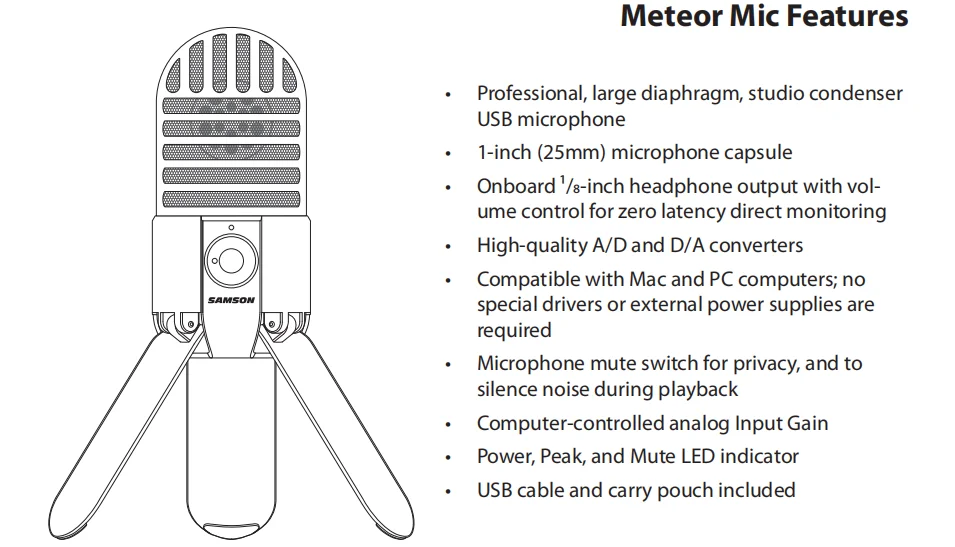 Meteor Mic Features

SAMSON

• Professional, large diaphragm, studio condenser USB microphone
• 1-inch (25mm) microphone capsule
• Onboard $^{1}/_{8}$-inch headphone output with volume control for zero latency direct monitoring
• High-quality A/D and D/A converters
• Compatible with Mac and PC computers; no special drivers or external power supplies are required
• Microphone mute switch for privacy, and to silence noise during playback
• Computer-controlled analog Input Gain
• Power, Peak, and Mute LED indicator
• USB cable and carry pouch included